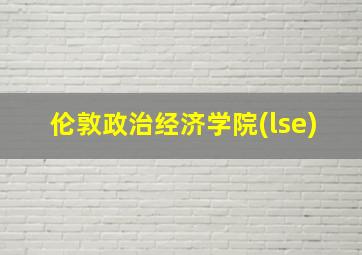 伦敦政治经济学院(lse)